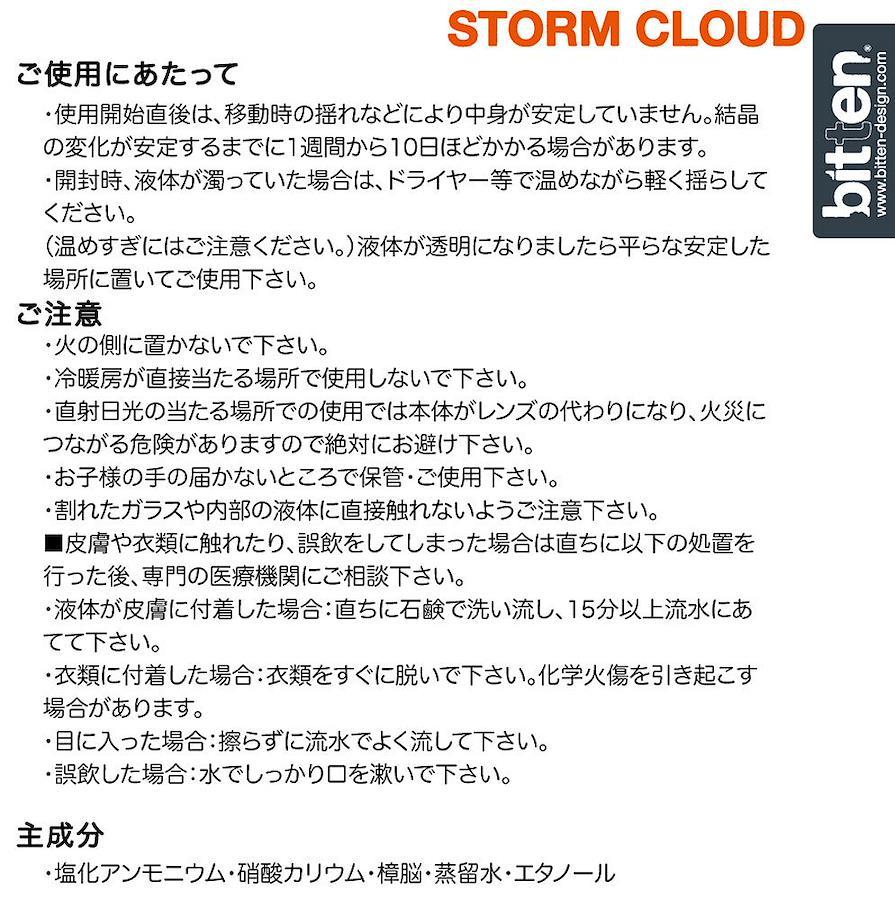 STORM CLOUD

bitten
www.bitten-design.com

ご使用にあたって

・使用開始直後は、移動時の揺れなどにより中身が安定していません。結晶の変化が安定するまでに1週間から10日ほどかかる場合があります。

・開封時、液体が濁っていた場合は、ドライヤー等で温めながら軽く揺らしてください。
（温めすぎにはご注意ください。）液体が透明になりましたら平らな安定した場所に置いてご使用下さい。

ご注意

・火の側に置かないで下さい。

・冷暖房が直接当たる場所で使用しないで下さい。

・直射日光の当たる場所での使用では本体がレンズの代わりになり、火災につながる危険がありますので絶対にお避け下さい。

・お子様の手の届かないところで保管・ご使用下さい。

・割れたガラスや内部の液体に直接触れないようご注意下さい。

■皮膚や衣類に触れたり、誤飲をしてしまった場合は直ちに以下の処置を行った後、専門の医療機関にご相談下さい。

・液体が皮膚に付着した場合：直ちに石鹸で洗い流し、15分以上流水にあてて下さい。

・衣類に付着した場合：衣類をすぐに脱いで下さい。化学火傷を引き起こす場合があります。

・目に入った場合：擦らずに流水でよく流して下さい。

・誤飲した場合：水でしっかり口を漱いで下さい。

主成分

・塩化アンモニウム・硝酸カリウム・樟脳・蒸留水・エタノール